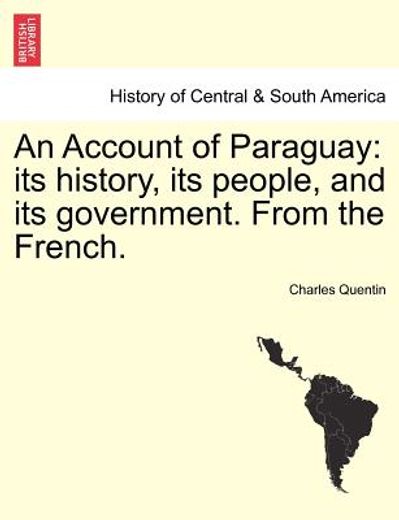 BRITISH LIBRARY

History of Central & South America

An Account of Paraguay: its history, its people, and its government. From the French.

Charles Quentin